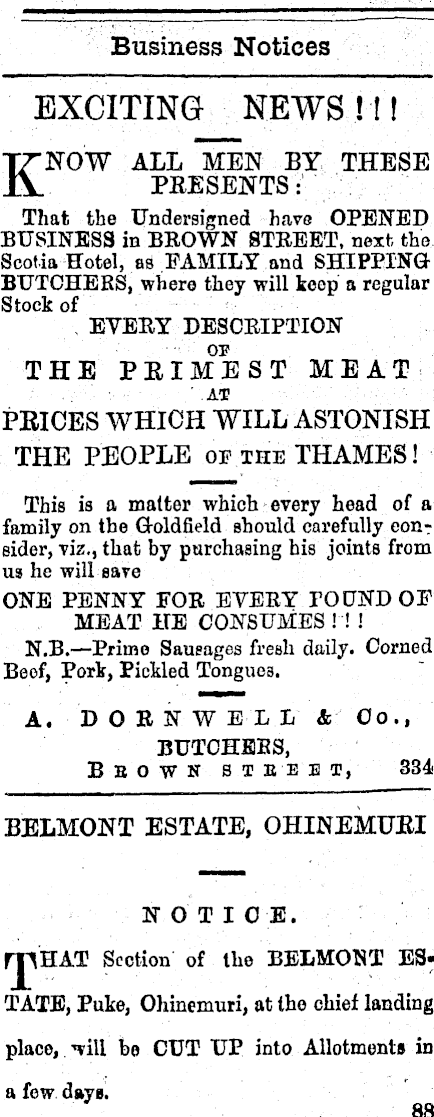 Business Notices

EXCITING NEWS!!!

KNOW ALL MEN BY THESE PRESENTS:

That the Undersigned have OPENED BUSINESS in BROWN STREET, next the Scotia Hotel, as FAMILY and SHIPPING BUTCHERS, where they will keep a regular Stock of

EVERY DESCRIPTION
OF
THE PRIMEST MEAT
AT
PRICES WHICH WILL ASTONISH
THE PEOPLE OF THE THAMES!

This is a matter which every head of a family on the Goldfield should carefully consider, viz., that by purchasing his joints from us he will save

ONE PENNY FOR EVERY POUND OF MEAT HE CONSUMES!!!

N.B.—Prime Sausages fresh daily. Corned Beef, Pork, Pickled Tongues.

A. DORNWELL & Co.,
BUTCHERS,
BROWN STREET, 334

BELMONT ESTATE, OHINEMURI

NOTICE.

THAT Section of the BELMONT ESTATE, Puke, Ohinemuri, at the chief landing place, will be CUT UP into Allotments in a few days.

88